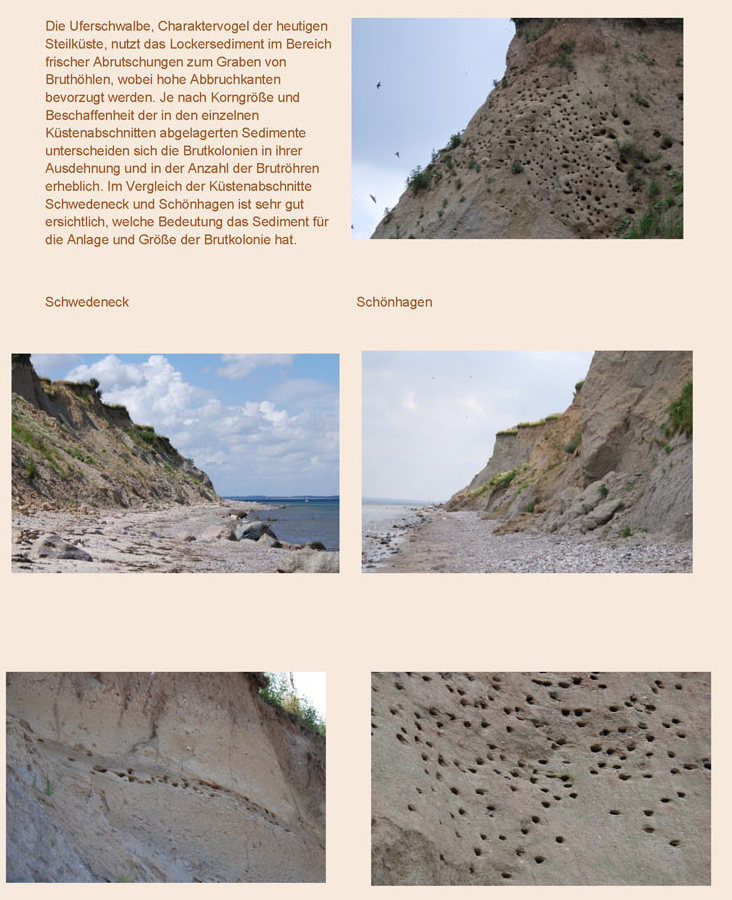 Die Uferschwalbe, Charaktervogel der heutigen Steilküste, nutzt das Lockersediment im Bereich frischer Abrutschungen zum Graben von Bruthöhlen, wobei hohe Abbruchkanten bevorzugt werden. Je nach Korngröße und Beschaffenheit der in den einzelnen Küstenabschnitten abgelagerten Sedimente unterscheiden sich die Brutkolonien in ihrer Ausdehnung und in der Anzahl der Brutröhren erheblich. Im Vergleich der Küstenabschnitte Schwedeneck und Schönhagen ist sehr gut ersichtlich, welche Bedeutung das Sediment für die Anlage und Größe der Brutkolonie hat.

Schwedeneck

Schönhagen